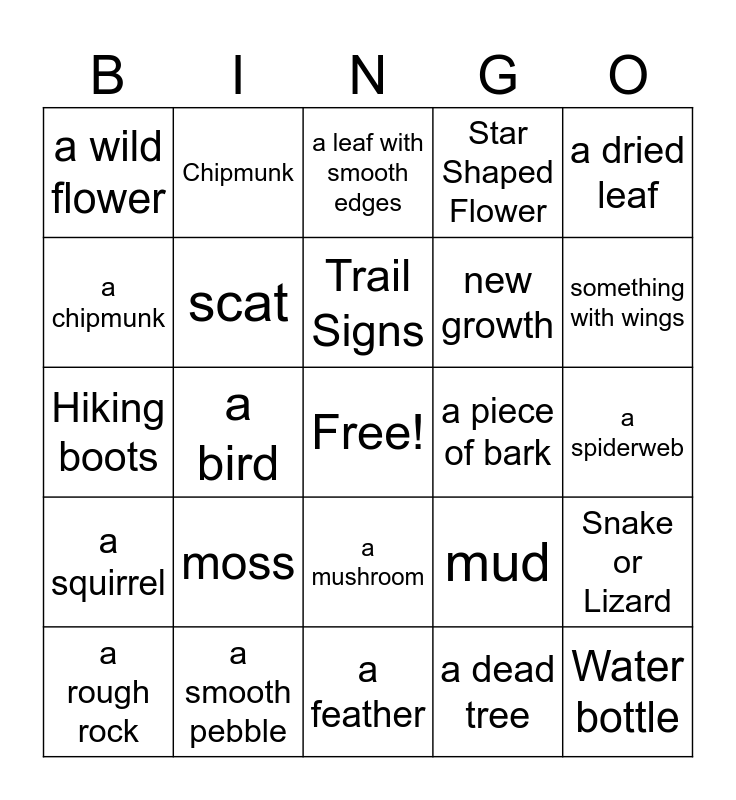 | B | I | N | G | O |
|---|---|---|---|---|
| a wild flower | Chipmunk | a leaf with smooth edges | Star Shaped Flower | a dried leaf |
| a chipmunk | scat | Trail Signs | new growth | something with wings |
| Hiking boots | a bird | Free! | a piece of bark | a spiderweb |
| a squirrel | moss | a mushroom | mud | Snake or Lizard |
| a rough rock | a smooth pebble | a feather | a dead tree | Water bottle |